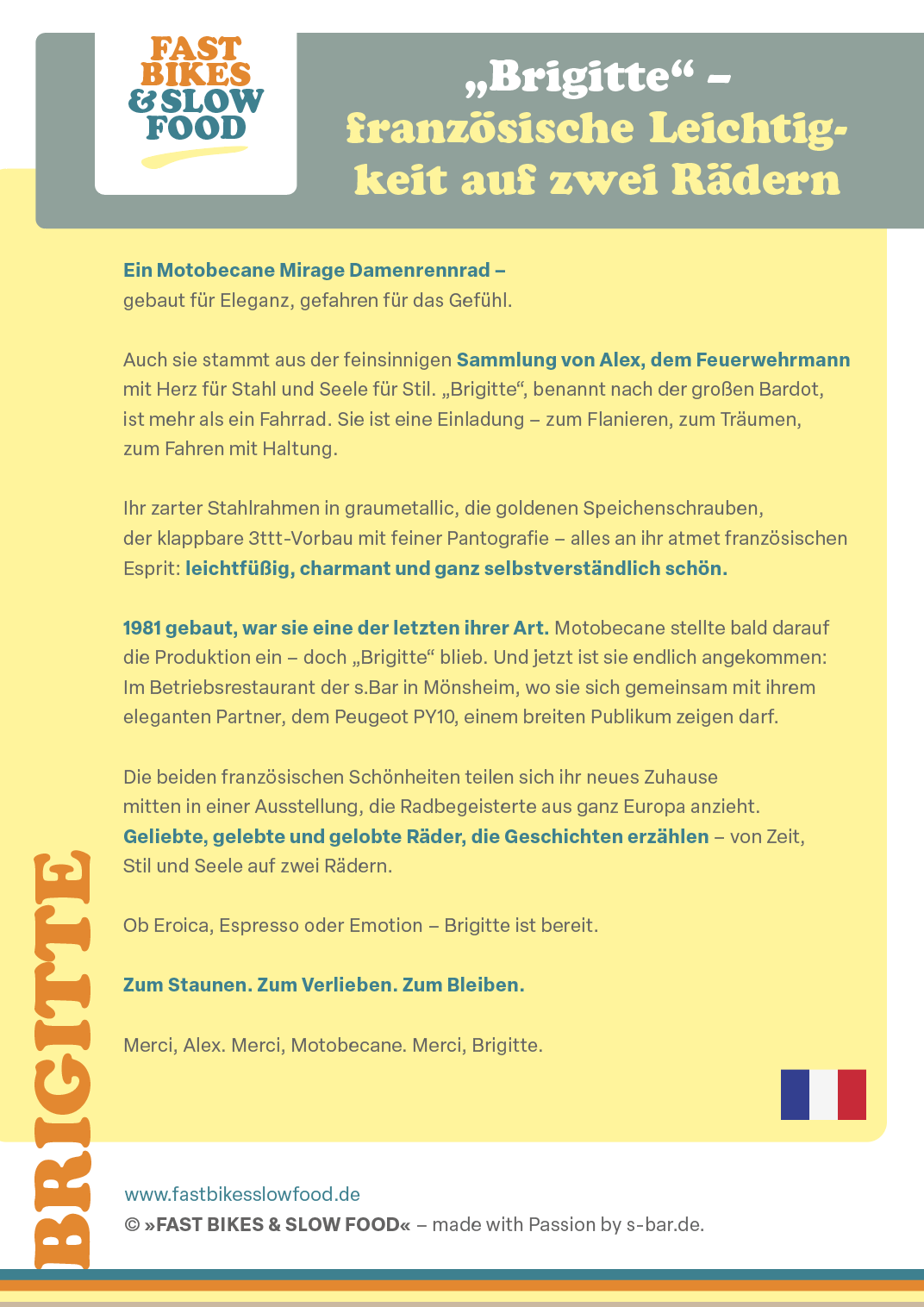 FAST BIKES & SLOW FOOD

„Brigitte“ – französische Leichtigkeit auf zwei Rädern

Ein Motobecane Mirage Damenrennrad –
gebaut für Eleganz, gefahren für das Gefühl.

Auch sie stammt aus der feinsinnigen Sammlung von Alex, dem Feuerwehrmann mit Herz für Stahl und Seele für Stil. „Brigitte“, benannt nach der großen Bardot, ist mehr als ein Fahrrad. Sie ist eine Einladung – zum Flanieren, zum Träumen, zum Fahren mit Haltung.

Ihr zarter Stahlrahmen in graumetallic, die goldenen Speichenschrauben, der klappbare 3ttt-Vorbau mit feiner Pantografie – alles an ihr atmet französischen Esprit: leichtfüßig, charmant und ganz selbstverständlich schön.

1981 gebaut, war sie eine der letzten ihrer Art. Motobecane stellte bald darauf die Produktion ein – doch „Brigitte“ blieb. Und jetzt ist sie endlich angekommen: Im Betriebsrestaurant der s.Bar in Mönsheim, wo sie sich gemeinsam mit ihrem eleganten Partner, dem Peugeot PY10, einem breiten Publikum zeigen darf.

Die beiden französischen Schönheiten teilen sich ihr neues Zuhause mitten in einer Ausstellung, die Radbegeisterte aus ganz Europa anzieht. Geliebte, gelebte und gelobte Räder, die Geschichten erzählen – von Zeit, Stil und Seele auf zwei Rädern.

Ob Eroica, Espresso oder Emotion – Brigitte ist bereit.

Zum Staunen. Zum Verlieben. Zum Bleiben.

Merci, Alex. Merci, Motobecane. Merci, Brigitte.

BRIGITTE

www.fastbikesslowfood.de
© »FAST BIKES & SLOW FOOD« – made with Passion by s-bar.de.